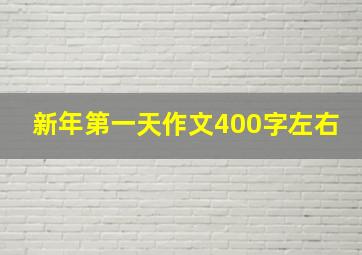 新年第一天作文400字左右